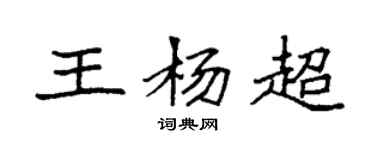 王杨超

词典网